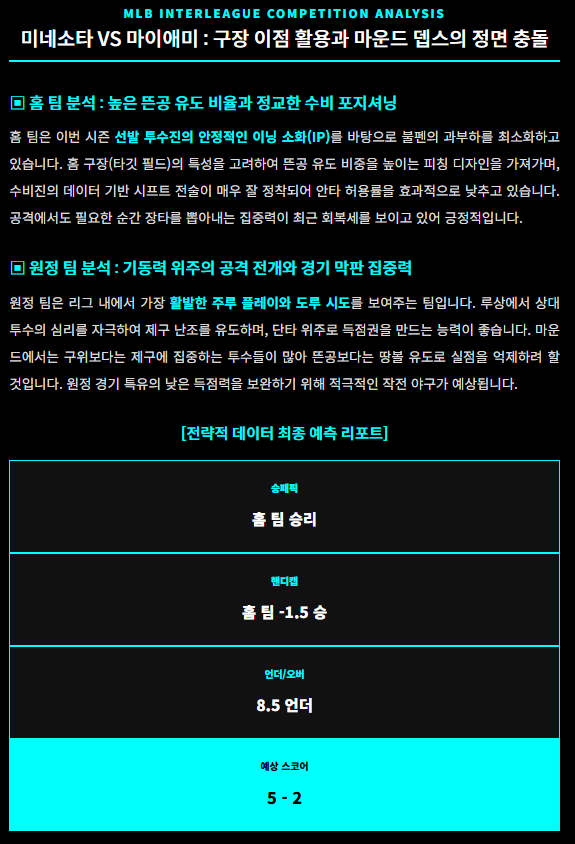 MLB INTERLEAGUE COMPETITION ANALYSIS

미네소타 VS 마이애미 : 구장 이점 활용과 마운드 뎁스의 정면 충돌

▣ 홈 팀 분석 : 높은 뜬공 유도 비율과 정교한 수비 포지셔닝

홈 팀은 이번 시즌 선발 투수진의 안정적인 이닝 소화(IP)를 바탕으로 불펜의 과부하를 최소화하고 있습니다. 홈 구장(타깃 필드)의 특성을 고려하여 뜬공 유도 비중을 높이는 피칭 디자인을 가져가며, 수비진의 데이터 기반 시프트 전술이 매우 잘 정착되어 안타 허용률을 효과적으로 낮추고 있습니다. 공격에서도 필요한 순간 장타를 뽑아내는 집중력이 최근 회복세를 보이고 있어 긍정적입니다.

▣ 원정 팀 분석 : 기동력 위주의 공격 전개와 경기 막판 집중력

원정 팀은 리그 내에서 가장 활발한 주루 플레이와 도루 시도를 보여주는 팀입니다. 루상에서 상대 투수의 심리를 자극하여 제구 난조를 유도하며, 단타 위주로 득점권을 만드는 능력이 좋습니다. 마운드에서는 구위보다는 제구에 집중하는 투수들이 많아 뜬공보다는 땅볼 유도로 실점을 억제하려 할 것입니다. 원정 경기 특유의 낮은 득점력을 보완하기 위해 적극적인 작전 야구가 예상됩니다.

[전략적 데이터 최종 예측 리포트]

승패픽
홈 팀 승리

핸디캡
홈 팀 -1.5 승

언더/오버
8.5 언더

예상 스코어
5 - 2